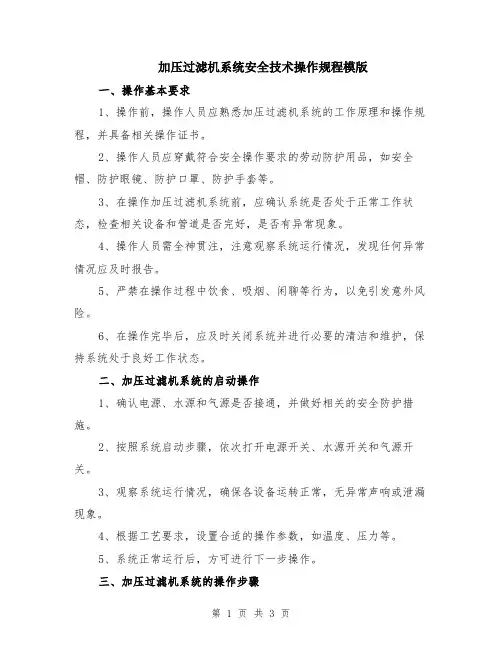 加压过滤机系统安全技术操作规程模版

一、操作基本要求

1、操作前，操作人员应熟悉加压过滤机系统的工作原理和操作规程，并具备相关操作证书。

2、操作人员应穿戴符合安全操作要求的劳动防护用品，如安全帽、防护眼镜、防护口罩、防护手套等。

3、在操作加压过滤机系统前，应确认系统是否处于正常工作状态，检查相关设备和管道是否完好，是否有异常现象。

4、操作人员需全神贯注，注意观察系统运行情况，发现任何异常情况应及时报告。

5、严禁在操作过程中饮食、吸烟、闲聊等行为，以免引发意外风险。

6、在操作完毕后，应及时关闭系统并进行必要的清洁和维护，保持系统处于良好工作状态。

二、加压过滤机系统的启动操作

1、确认电源、水源和气源是否接通，并做好相关的安全防护措施。

2、按照系统启动步骤，依次打开电源开关、水源开关和气源开关。

3、观察系统运行情况，确保各设备运转正常，无异常声响或泄漏现象。

4、根据工艺要求，设置合适的操作参数，如温度、压力等。

5、系统正常运行后，方可进行下一步操作。

三、加压过滤机系统的操作步骤

第 1 页 共 3 页